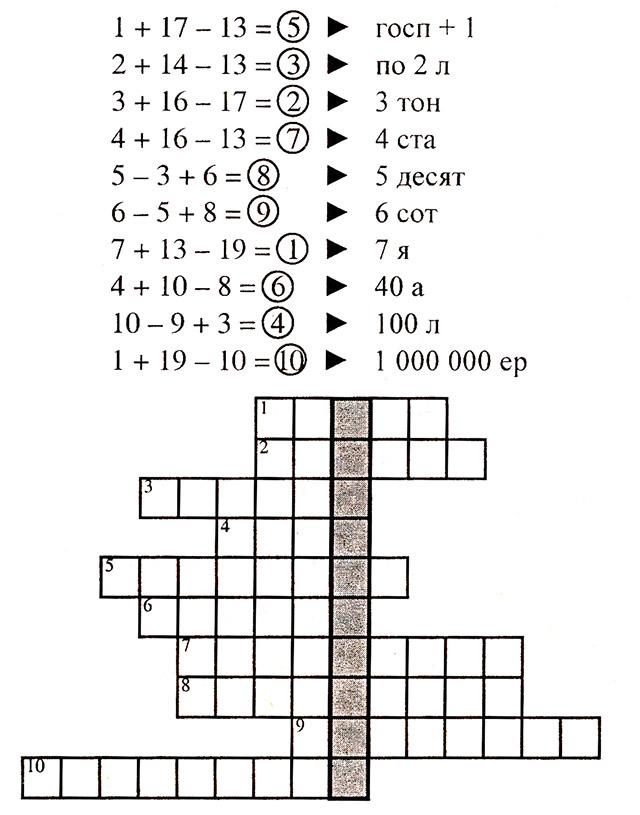 $1 + 17 - 13 = ⑤$ ► госп + 1
$2 + 14 - 13 = ③$ ► по 2 л
$3 + 16 - 17 = ②$ ► 3 тон
$4 + 16 - 13 = ⑦$ ► 4 ста
$5 - 3 + 6 = ⑧$ ► 5 десят
$6 - 5 + 8 = ⑨$ ► 6 сот
$7 + 13 - 19 = ①$ ► 7 я
$4 + 10 - 8 = ⑥$ ► 40 а
$10 - 9 + 3 = ④$ ► 100 л
$1 + 19 - 10 = ⑩$ ► 1 000 000 ер

1
2
3
4
5
6
7
8
9
10